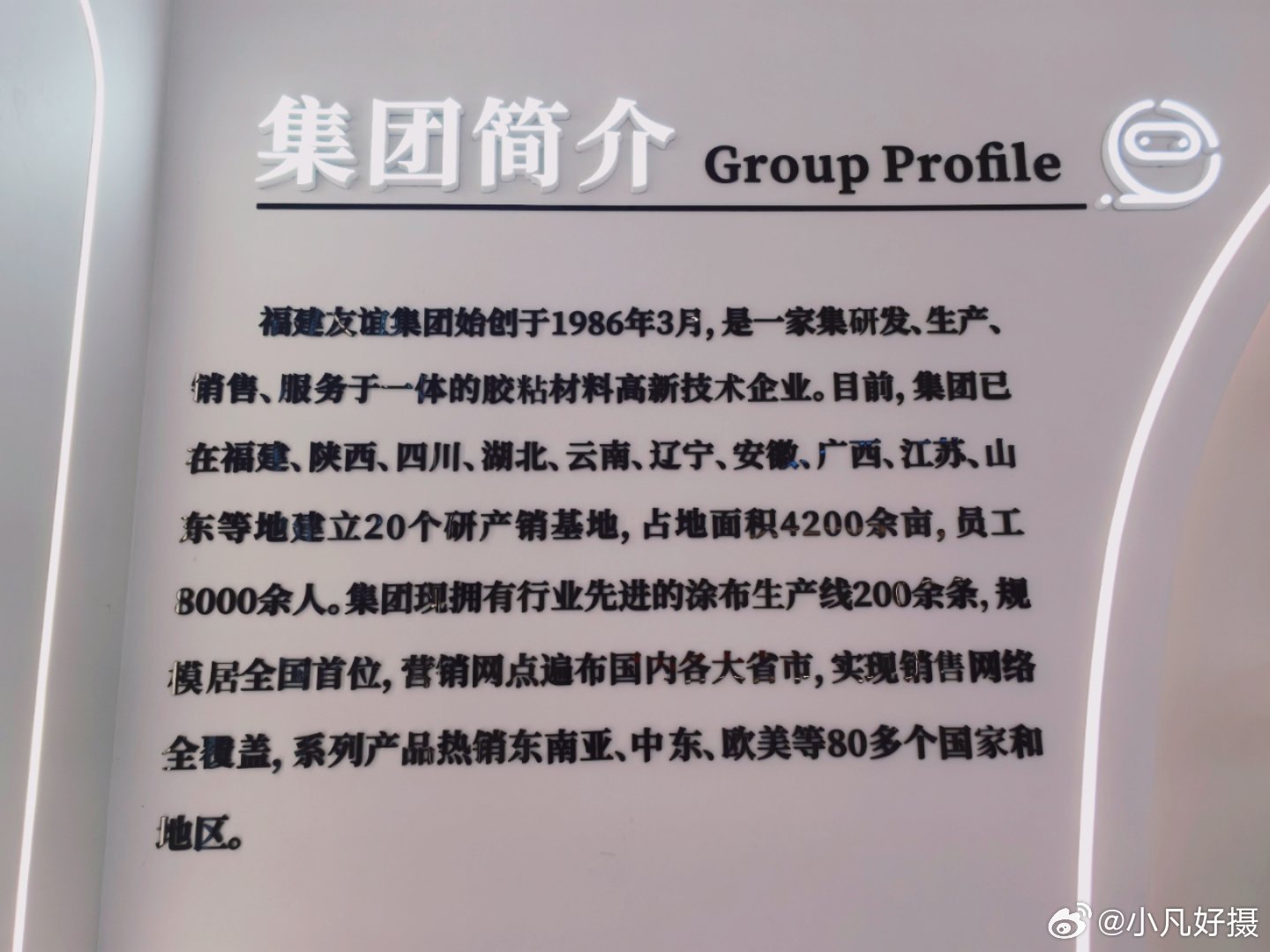 集团简介 Group Profile

福建友谊集团始创于1986年3月，是一家集研发、生产、销售、服务于一体的胶粘材料高新技术企业。目前，集团已在福建、陕西、四川、湖北、云南、辽宁、安徽、广西、江苏、山东等地建立20个研产销基地，占地面积4200余亩，员工8000余人。集团现拥有行业先进的涂布生产线200余条，规模居全国首位，营销网点遍布国内各大省市，实现销售网络全覆盖，系列产品热销东南亚、中东、欧美等80多个国家和地区。

@小凡好摄